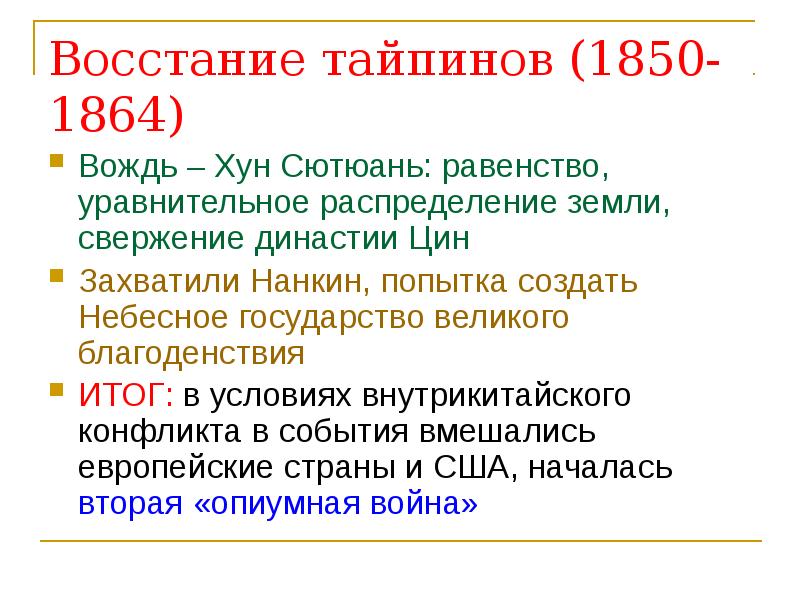 Восстание тайпинов (1850-1864)

Вождь – Хун Сютюань: равенство, уравнительное распределение земли, свержение династии Цин

Захватили Нанкин, попытка создать Небесное государство великого благоденствия

ИТОГ: в условиях внутрикитайского конфликта в события вмешались европейские страны и США, началась вторая «опиумная война»